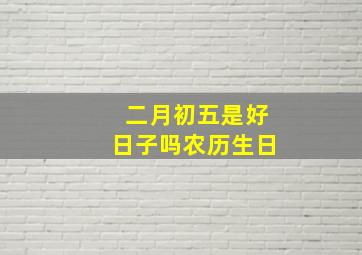 二月初五是好日子吗农历生日